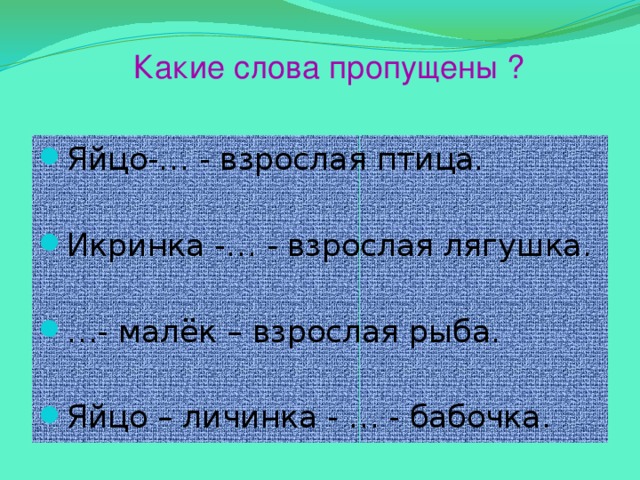 Какие слова пропущены ?

Яйцо-… - взрослая птица.

Икринка -… - взрослая лягушка.

…- малёк – взрослая рыба.

Яйцо – личинка - … - бабочка.